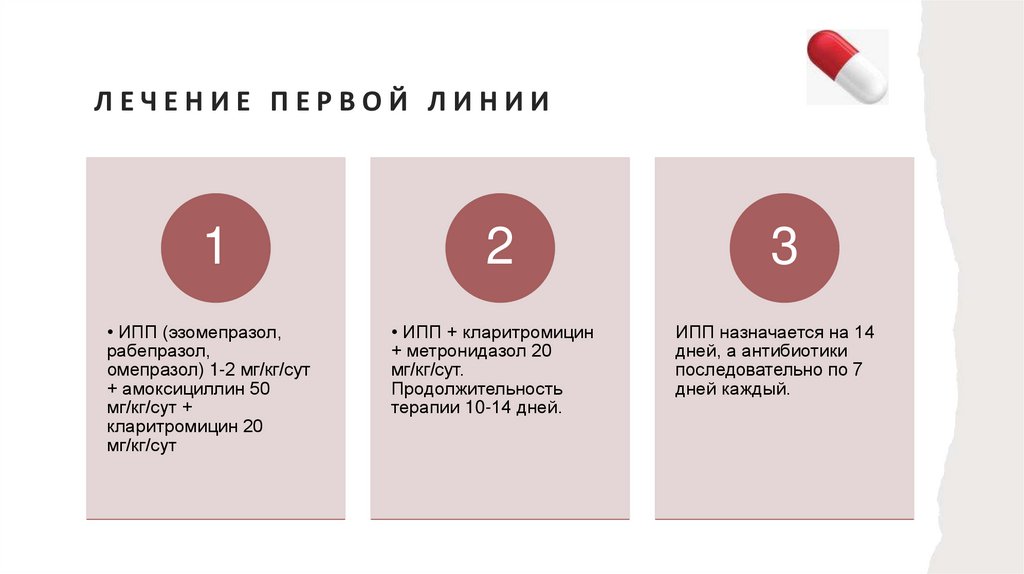 ЛЕЧЕНИЕ ПЕРВОЙ ЛИНИИ

1

• ИПП (эзомепразол, рабепразол, омепразол) 1-2 мг/кг/сут + амоксициллин 50 мг/кг/сут + кларитромицин 20 мг/кг/сут

2

• ИПП + кларитромицин + метронидазол 20 мг/кг/сут. Продолжительность терапии 10-14 дней.

3

ИПП назначается на 14 дней, а антибиотики последовательно по 7 дней каждый.